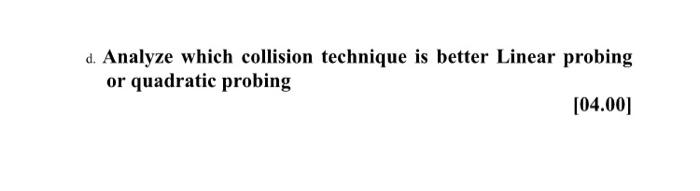 d. Analyze which collision technique is better Linear probing or quadratic probing

[04.00]